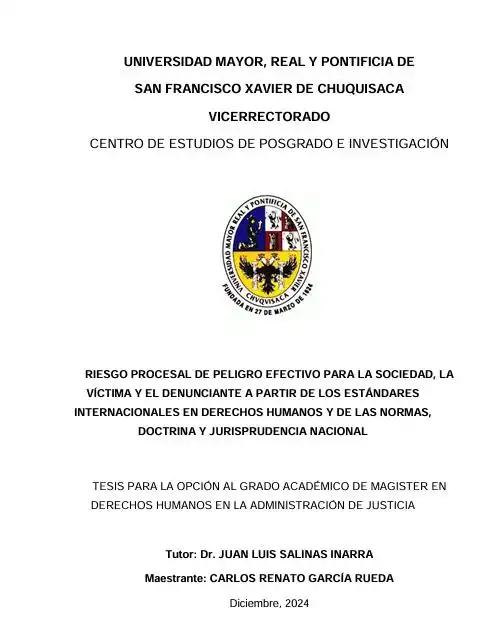 UNIVERSIDAD MAYOR, REAL Y PONTIFICIA DE

SAN FRANCISCO XAVIER DE CHUQUISACA

VICERRECTORADO

CENTRO DE ESTUDIOS DE POSGRADO E INVESTIGACIÓN

UNIVERSIDAD MAYOR REAL Y PONTIFICIA DE SAN FRANCISCO XAVIER
CHVQVISACA
FUNDADA EN 27 DE MARZO DE 1624

RIESGO PROCESAL DE PELIGRO EFECTIVO PARA LA SOCIEDAD, LA VÍCTIMA Y EL DENUNCIANTE A PARTIR DE LOS ESTÁNDARES INTERNACIONALES EN DERECHOS HUMANOS Y DE LAS NORMAS, DOCTRINA Y JURISPRUDENCIA NACIONAL

TESIS PARA LA OPCIÓN AL GRADO ACADÉMICO DE MAGISTER EN DERECHOS HUMANOS EN LA ADMINISTRACIÓN DE JUSTICIA

Tutor: Dr. JUAN LUIS SALINAS INARRA

Maestrante: CARLOS RENATO GARCÍA RUEDA

Diciembre, 2024